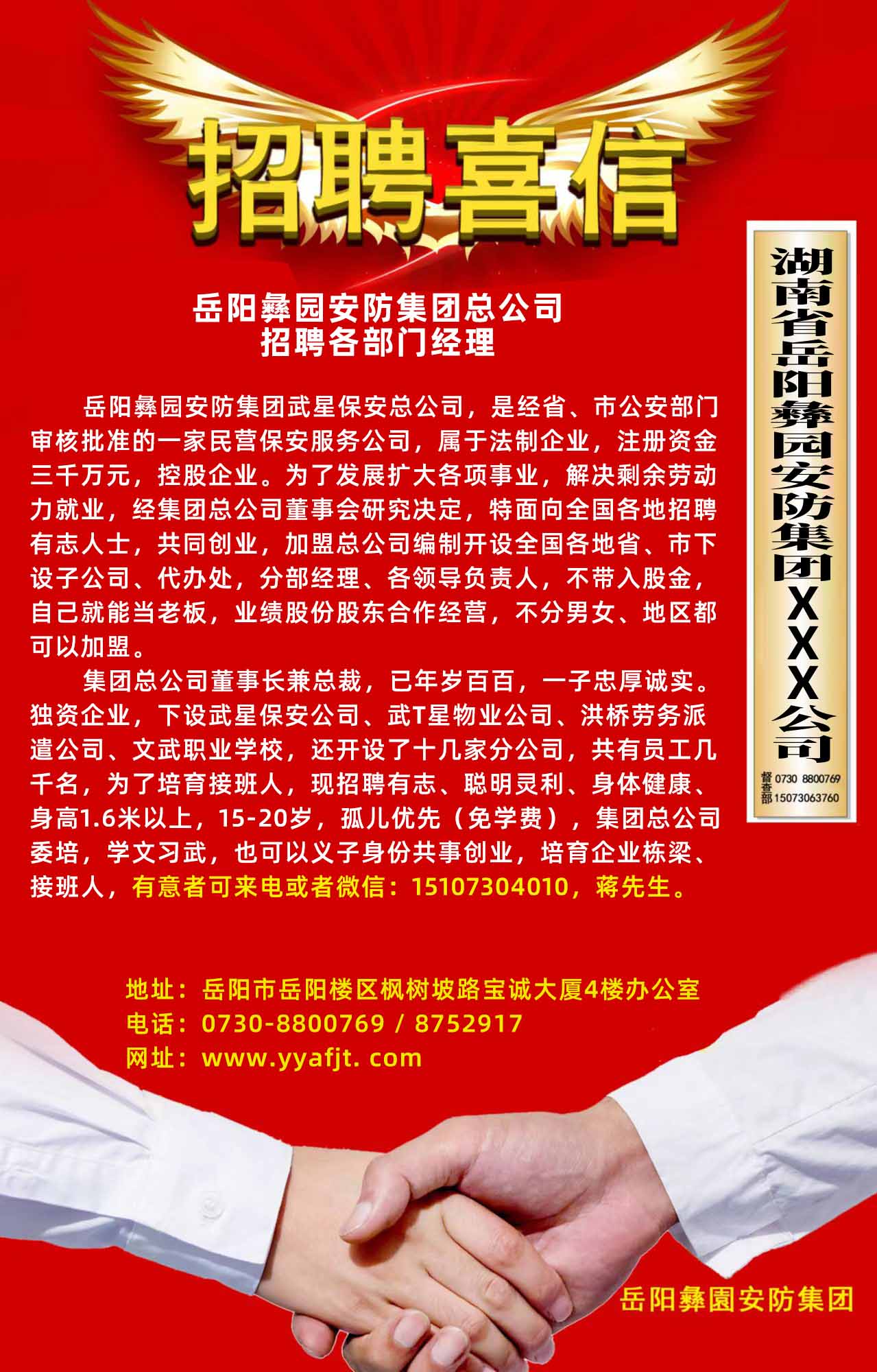 招聘喜信

岳阳彝园安防集团总公司
招聘各部门经理

岳阳彝园安防集团武星保安总公司，是经省、市公安部门审核批准的一家民营保安服务公司，属于法制企业，注册资金三千万元，控股企业。为了发展扩大各项事业，解决剩余劳动力就业，经集团总公司董事会研究决定，特面向全国各地招聘有志人士，共同创业，加盟总公司编制开设全国各地省、市下设子公司、代办处，分部经理、各领导负责人，不带入股金，自己就能当老板，业绩股份股东合作经营，不分男女、地区都可以加盟。

集团总公司董事长兼总裁，已年岁百百，一子忠厚诚实。独资企业，下设武星保安公司、武T星物业公司、洪桥劳务派遣公司、文武职业学校，还开设了十几家分公司，共有员工几千名，为了培育接班人，现招聘有志、聪明灵利、身体健康、身高1.6米以上，15-20岁，孤儿优先（免学费），集团总公司委培，学文习武，也可以义子身份共事创业，培育企业栋梁、接班人，有意者可来电或者微信：15107304010，蒋先生。

湖南省岳阳彝园安防集团XXX公司
督查部 0730 8800769
15073063760

地址：岳阳市岳阳楼区枫树坡路宝诚大厦4楼办公室
电话：0730-8800769 / 8752917
网址：www.yyafjt. com

岳阳彝園安防集团